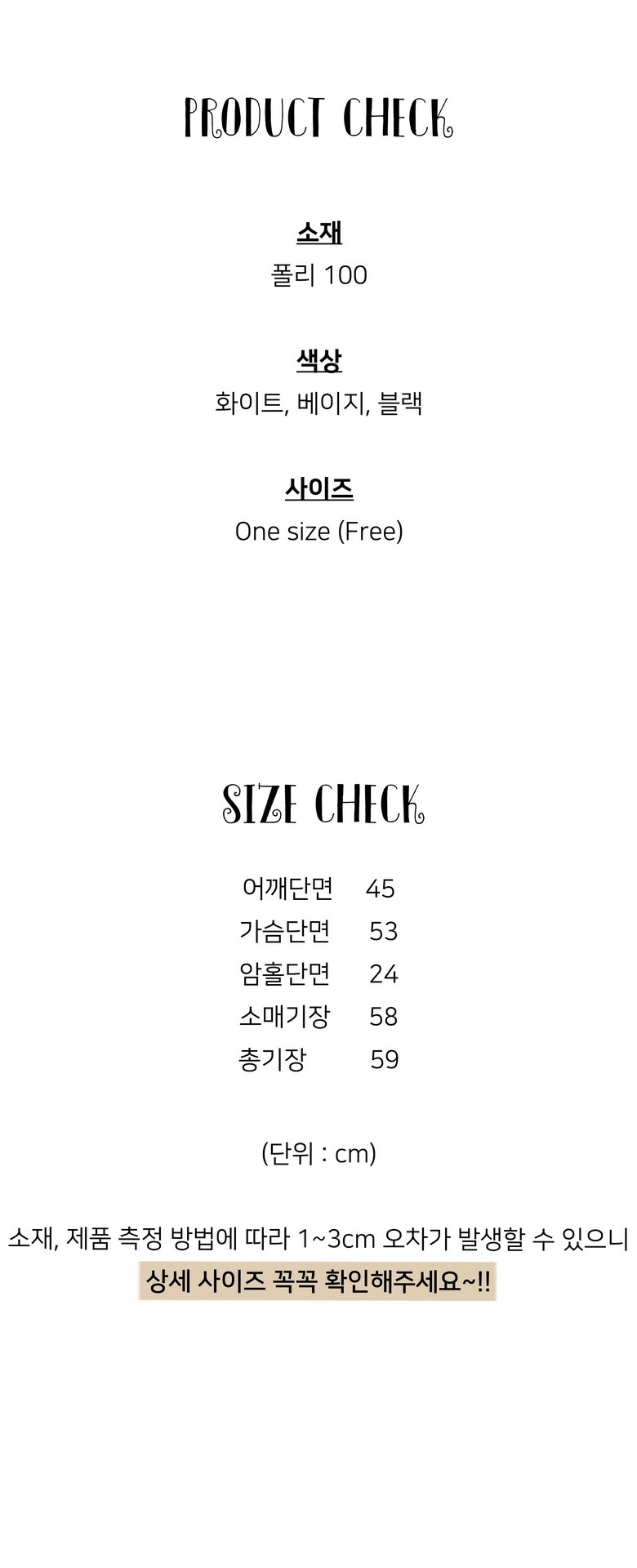 PRODUCT CHECK

소재
폴리 100

색상
화이트, 베이지, 블랙

사이즈
One size (Free)

SIZE CHECK

어깨단면 45
가슴단면 53
암홀단면 24
소매기장 58
총기장 59

(단위 : cm)

소재, 제품 측정 방법에 따라 1~3cm 오차가 발생할 수 있으니
상세 사이즈 꼭꼭 확인해주세요~!!